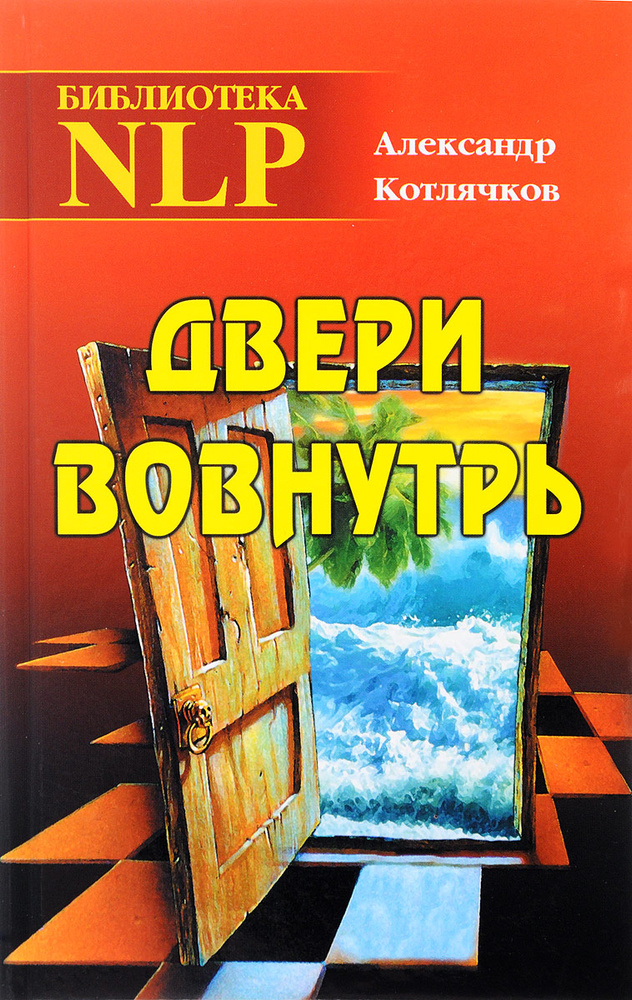 БИБЛИОТЕКА
NLP

Александр
Котлячков

ДВЕРИ
ВОВНУТРЬ